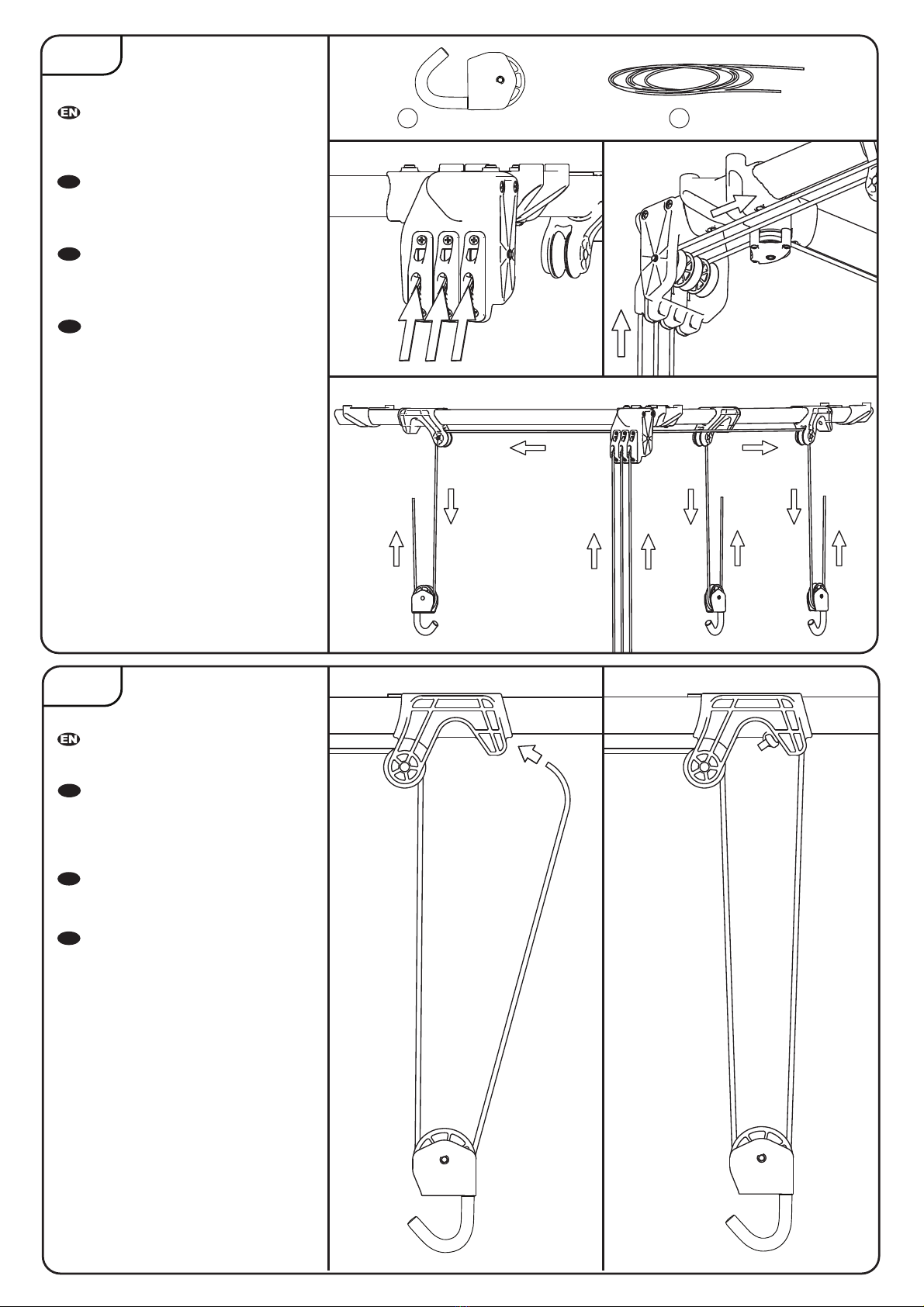 EN

EN